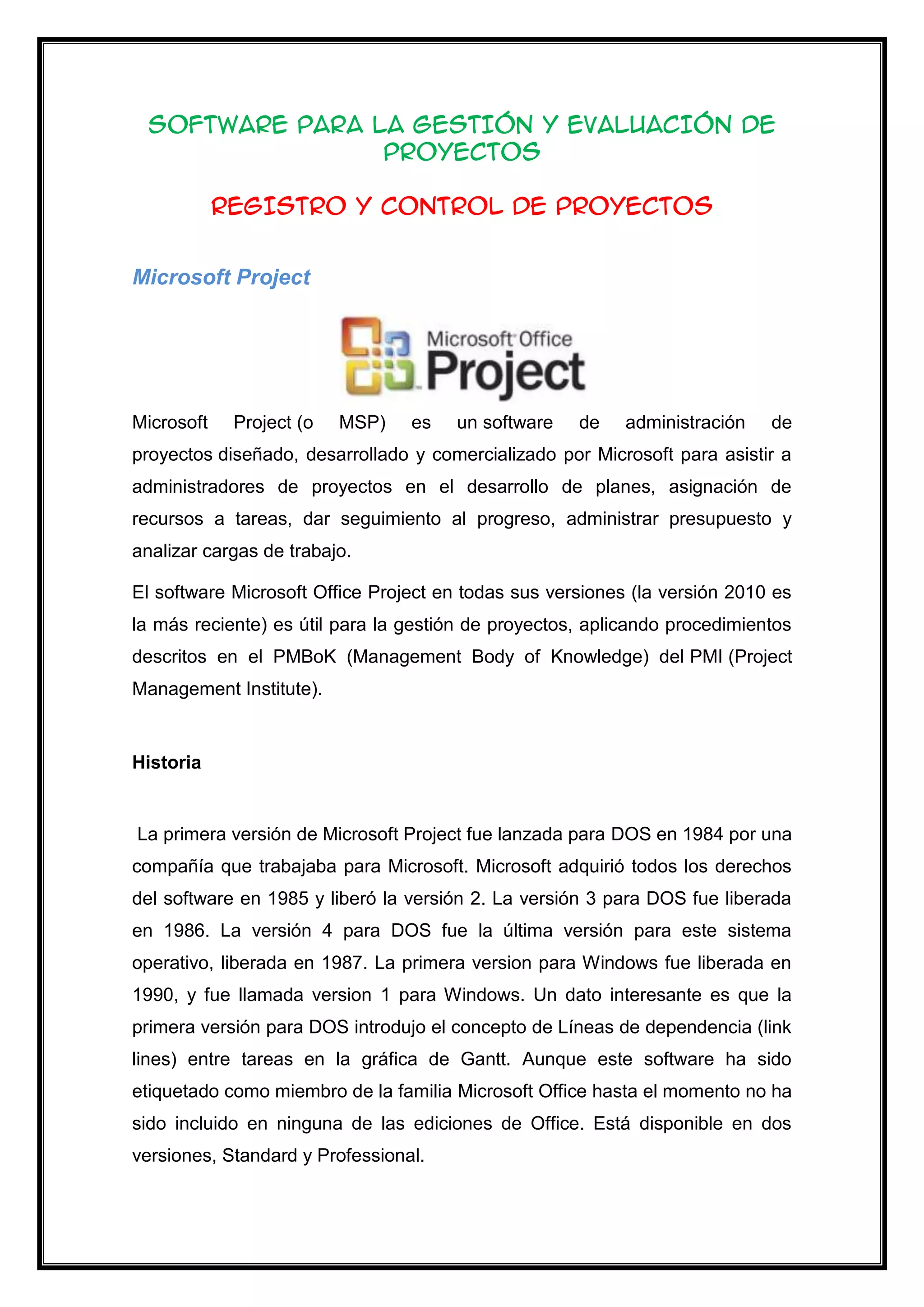 SOFTWARE PARA LA GESTIÓN Y EVALUACIÓN DE PROYECTOS

REGISTRO Y CONTROL DE PROYECTOS

Microsoft Project

Microsoft Office Project

Microsoft Project (o MSP) es un software de administración de proyectos diseñado, desarrollado y comercializado por Microsoft para asistir a administradores de proyectos en el desarrollo de planes, asignación de recursos a tareas, dar seguimiento al progreso, administrar presupuesto y analizar cargas de trabajo.

El software Microsoft Office Project en todas sus versiones (la versión 2010 es la más reciente) es útil para la gestión de proyectos, aplicando procedimientos descritos en el PMBoK (Management Body of Knowledge) del PMI (Project Management Institute).

Historia

La primera versión de Microsoft Project fue lanzada para DOS en 1984 por una compañía que trabajaba para Microsoft. Microsoft adquirió todos los derechos del software en 1985 y liberó la versión 2. La versión 3 para DOS fue liberada en 1986. La versión 4 para DOS fue la última versión para este sistema operativo, liberada en 1987. La primera version para Windows fue liberada en 1990, y fue llamada version 1 para Windows. Un dato interesante es que la primera versión para DOS introdujo el concepto de Líneas de dependencia (link lines) entre tareas en la gráfica de Gantt. Aunque este software ha sido etiquetado como miembro de la familia Microsoft Office hasta el momento no ha sido incluido en ninguna de las ediciones de Office. Está disponible en dos versiones, Standard y Professional.